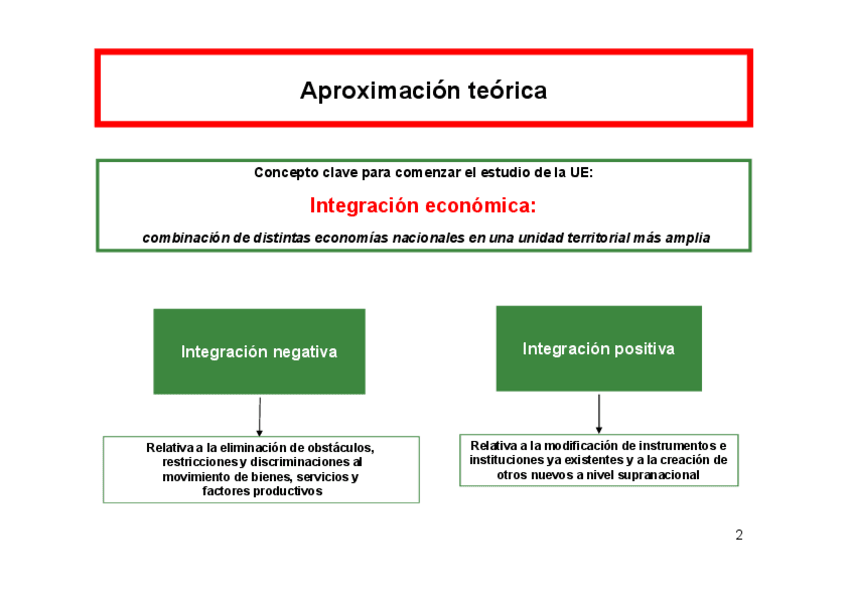 Aproximación teórica

Concepto clave para comenzar el estudio de la UE:

Integración económica:

combinación de distintas economías nacionales en una unidad territorial más amplia

Integración negativa

Relativa a la eliminación de obstáculos, restricciones y discriminaciones al movimiento de bienes, servicios y factores productivos

Integración positiva

Relativa a la modificación de instrumentos e instituciones ya existentes y a la creación de otros nuevos a nivel supranacional

2